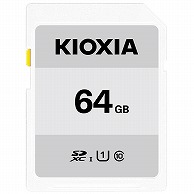 KIOXIA

64 GB

SD XC I 1 10